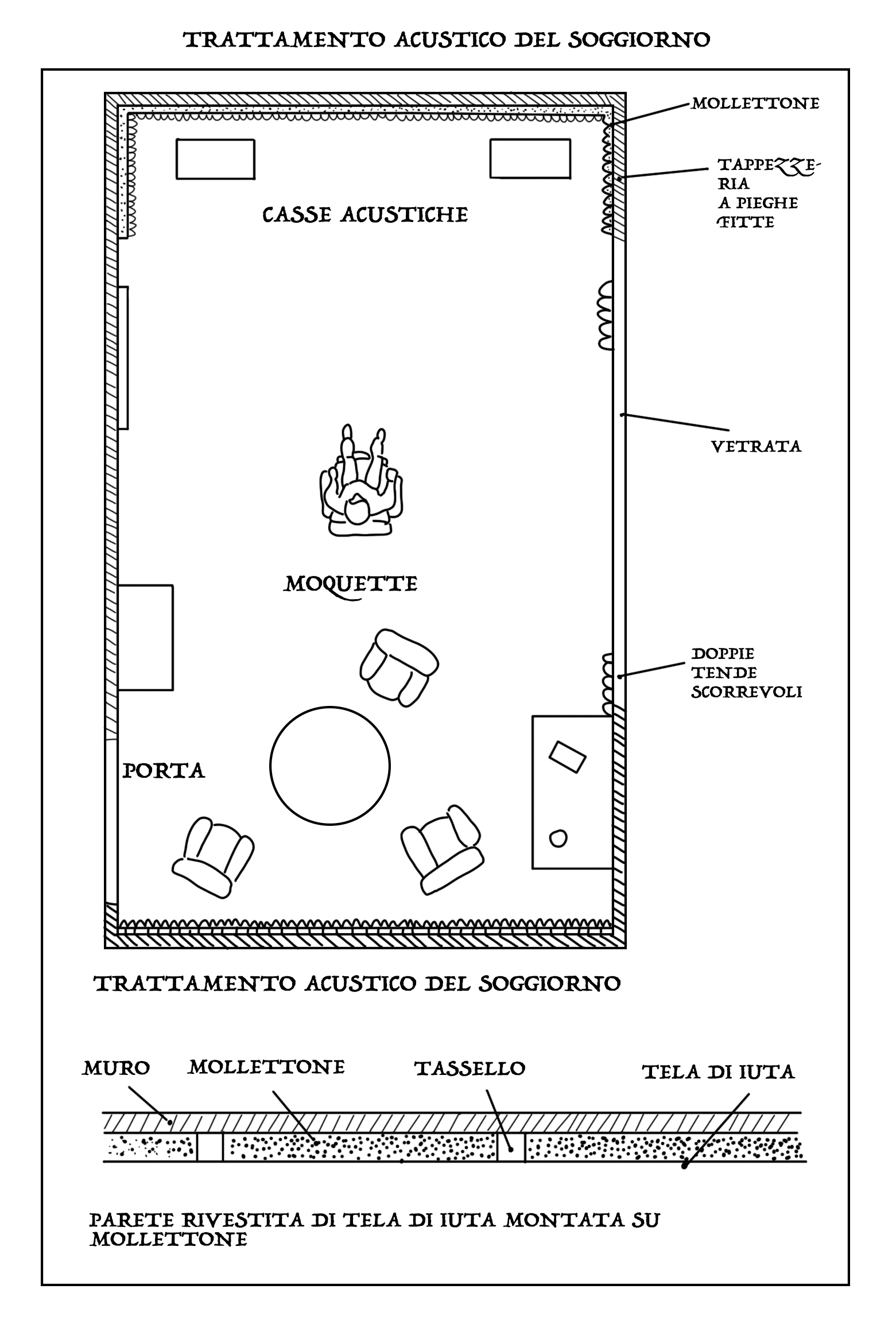 TRATTAMENTO ACUSTICO DEL SOGGIORNO

MOLLETTONE

TAPPEZZERIA A PIEGHE FITTE

CASSE ACUSTICHE

VETRATA

MOQUETTE

DOPPIE TENDE SCORREVOLI

PORTA

TRATTAMENTO ACUSTICO DEL SOGGIORNO

MURO

MOLLETTONE

TASSELLO

TELA DI IUTA

PARETE RIVESTITA DI TELA DI IUTA MONTATA SU MOLLETTONE